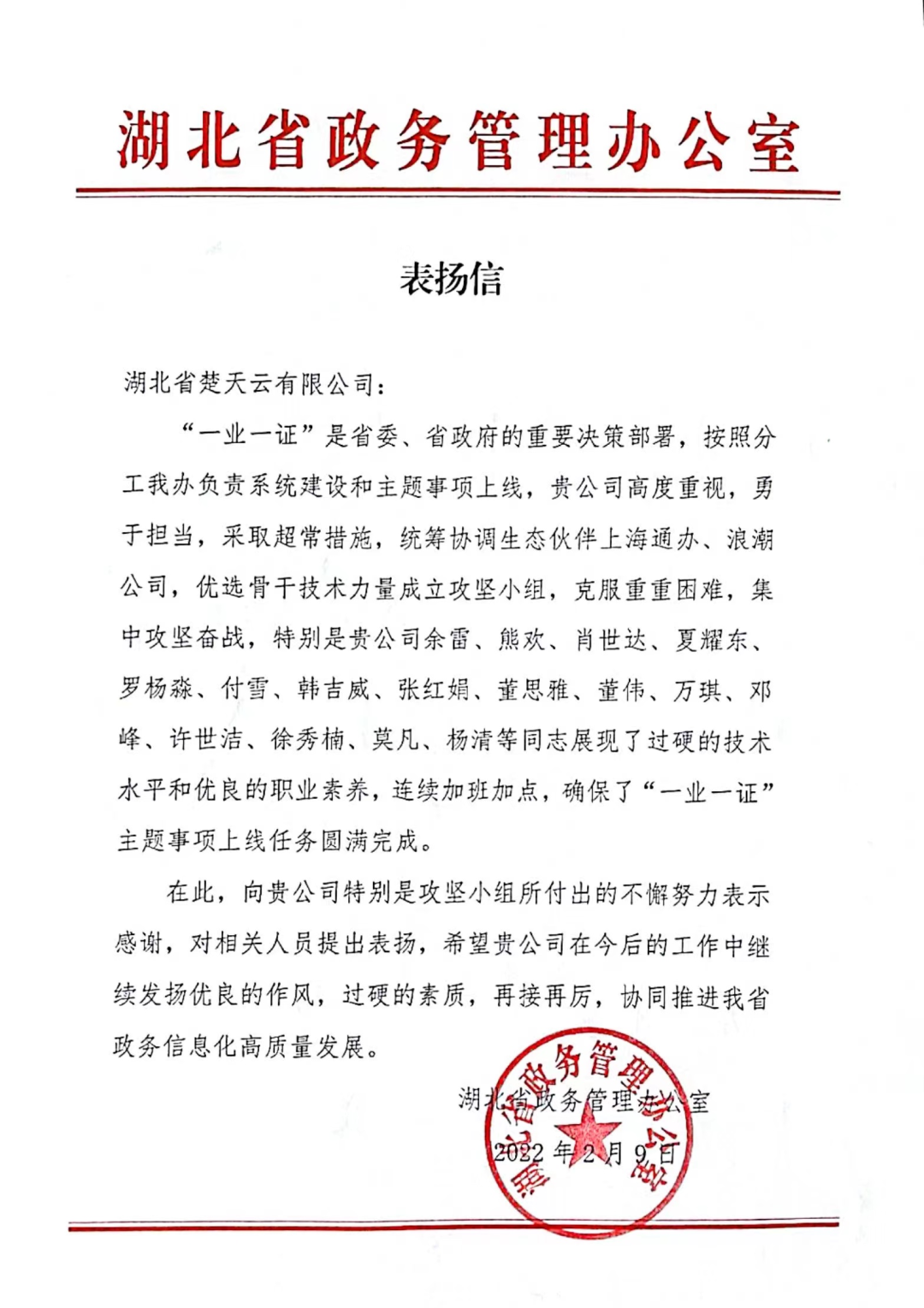 湖北省政务管理办公室

表扬信

湖北省楚天云有限公司：

“一业一证”是省委、省政府的重要决策部署，按照分工我办负责系统建设和主题事项上线，贵公司高度重视，勇于担当，采取超常措施，统筹协调生态伙伴上海通办、浪潮公司，优选骨干技术力量成立攻坚小组，克服重重困难，集中攻坚奋战，特别是贵公司余雷、熊欢、肖世达、夏耀东、罗杨淼、付雪、韩吉威、张红娟、董思雅、董伟、万琪、邓峰、许世洁、徐秀楠、莫凡、杨清等同志展现了过硬的技术水平和优良的职业素养，连续加班加点，确保了“一业一证”主题事项上线任务圆满完成。

在此，向贵公司特别是攻坚小组所付出的不懈努力表示感谢，对相关人员提出表扬，希望贵公司在今后的工作中继续发扬优良的作风，过硬的素质，再接再厉，协同推进我省政务信息化高质量发展。

湖北省政务管理办公室

2022年2月9日

湖北省政务管理办公室